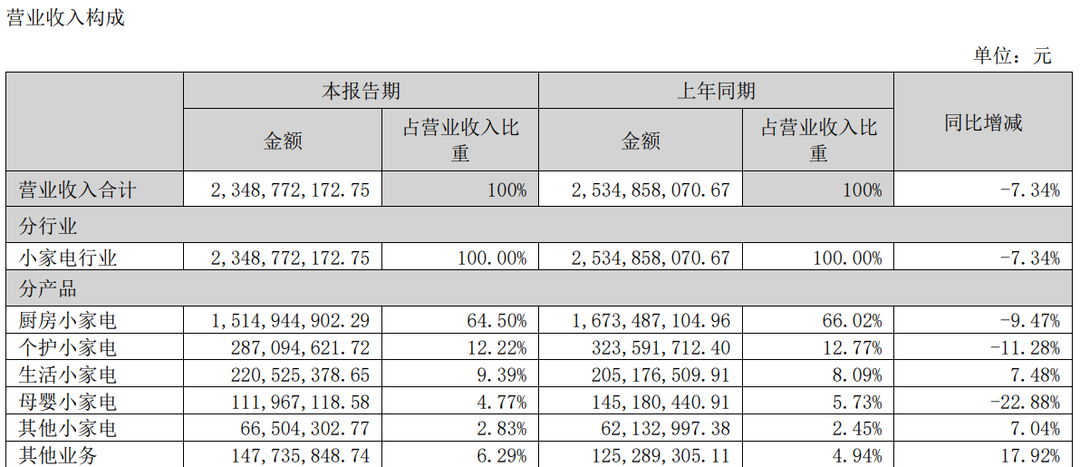 营业收入构成

单位：元

| | 本报告期 | | 上年同期 | | 同比增减 |
|---|---|---|---|---|---|
| | 金额 | 占营业收入比重 | 金额 | 占营业收入比重 | |
| 营业收入合计 | 2,348,772,172.75 | 100% | 2,534,858,070.67 | 100% | -7.34% |
| 分行业 | | | | | |
| 小家电行业 | 2,348,772,172.75 | 100.00% | 2,534,858,070.67 | 100.00% | -7.34% |
| 分产品 | | | | | |
| 厨房小家电 | 1,514,944,902.29 | 64.50% | 1,673,487,104.96 | 66.02% | -9.47% |
| 个护小家电 | 287,094,621.72 | 12.22% | 323,591,712.40 | 12.77% | -11.28% |
| 生活小家电 | 220,525,378.65 | 9.39% | 205,176,509.91 | 8.09% | 7.48% |
| 母婴小家电 | 111,967,118.58 | 4.77% | 145,180,440.91 | 5.73% | -22.88% |
| 其他小家电 | 66,504,302.77 | 2.83% | 62,132,997.38 | 2.45% | 7.04% |
| 其他业务 | 147,735,848.74 | 6.29% | 125,289,305.11 | 4.94% | 17.92% |